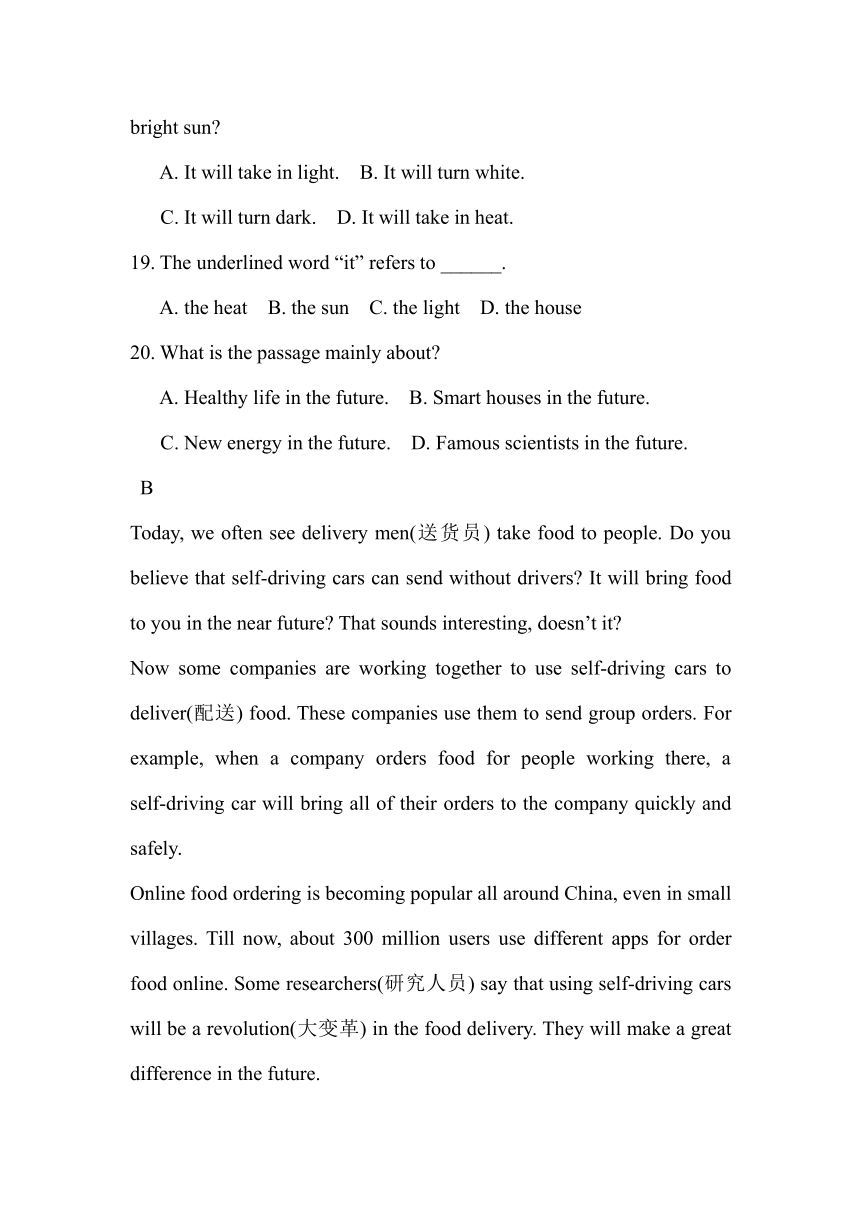 bright sun?

A. It will take in light.    B. It will turn white.

C. It will turn dark.    D. It will take in heat.

19. The underlined word “it” refers to ______.

A. the heat    B. the sun    C. the light    D. the house

20. What is the passage mainly about?

A. Healthy life in the future.    B. Smart houses in the future.

C. New energy in the future.    D. Famous scientists in the future.

B

Today, we often see delivery men(送货员) take food to people. Do you believe that self-driving cars can send without drivers? It will bring food to you in the near future? That sounds interesting, doesn’t it?

Now some companies are working together to use self-driving cars to deliver(配送) food. These companies use them to send group orders. For example, when a company orders food for people working there, a self-driving car will bring all of their orders to the company quickly and safely.

Online food ordering is becoming popular all around China, even in small villages. Till now, about 300 million users use different apps for order food online. Some researchers(研究人员) say that using self-driving cars will be a revolution(大变革) in the food delivery. They will make a great difference in the future.